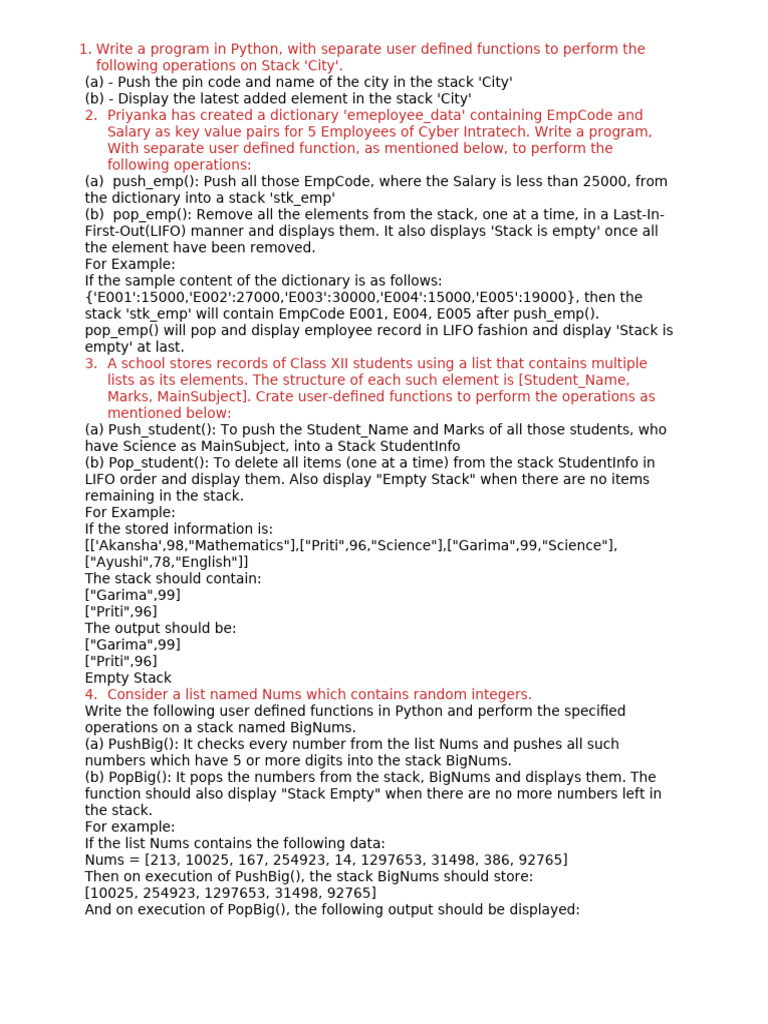 1. Write a program in Python, with separate user defined functions to perform the following operations on Stack 'City'.
(a) - Push the pin code and name of the city in the stack 'City'
(b) - Display the latest added element in the stack 'City'
2. Priyanka has created a dictionary 'emeployee_data' containing EmpCode and Salary as key value pairs for 5 Employees of Cyber Intratech. Write a program, With separate user defined function, as mentioned below, to perform the following operations:
(a) push_emp(): Push all those EmpCode, where the Salary is less than 25000, from the dictionary into a stack 'stk_emp'
(b) pop_emp(): Remove all the elements from the stack, one at a time, in a Last-In-First-Out(LIFO) manner and displays them. It also displays 'Stack is empty' once all the element have been removed.
For Example:
If the sample content of the dictionary is as follows:
{'E001':15000,'E002':27000,'E003':30000,'E004':15000,'E005':19000}, then the stack 'stk_emp' will contain EmpCode E001, E004, E005 after push_emp().
pop_emp() will pop and display employee record in LIFO fashion and display 'Stack is empty' at last.
3. A school stores records of Class XII students using a list that contains multiple lists as its elements. The structure of each such element is [Student_Name, Marks, MainSubject]. Crate user-defined functions to perform the operations as mentioned below:
(a) Push_student(): To push the Student_Name and Marks of all those students, who have Science as MainSubject, into a Stack StudentInfo
(b) Pop_student(): To delete all items (one at a time) from the stack StudentInfo in LIFO order and display them. Also display "Empty Stack" when there are no items remaining in the stack.
For Example:
If the stored information is:
[['Akansha',98,"Mathematics"],["Priti",96,"Science"],["Garima",99,"Science"],["Ayushi",78,"English"]]
The stack should contain:
["Garima",99]
["Priti",96]
The output should be:
["Garima",99]
["Priti",96]
Empty Stack
4. Consider a list named Nums which contains random integers.
Write the following user defined functions in Python and perform the specified operations on a stack named BigNums.
(a) PushBig(): It checks every number from the list Nums and pushes all such numbers which have 5 or more digits into the stack BigNums.
(b) PopBig(): It pops the numbers from the stack, BigNums and displays them. The function should also display "Stack Empty" when there are no more numbers left in the stack.
For example:
If the list Nums contains the following data:
Nums = [213, 10025, 167, 254923, 14, 1297653, 31498, 386, 92765]
Then on execution of PushBig(), the stack BigNums should store:
[10025, 254923, 1297653, 31498, 92765]
And on execution of PopBig(), the following output should be displayed: